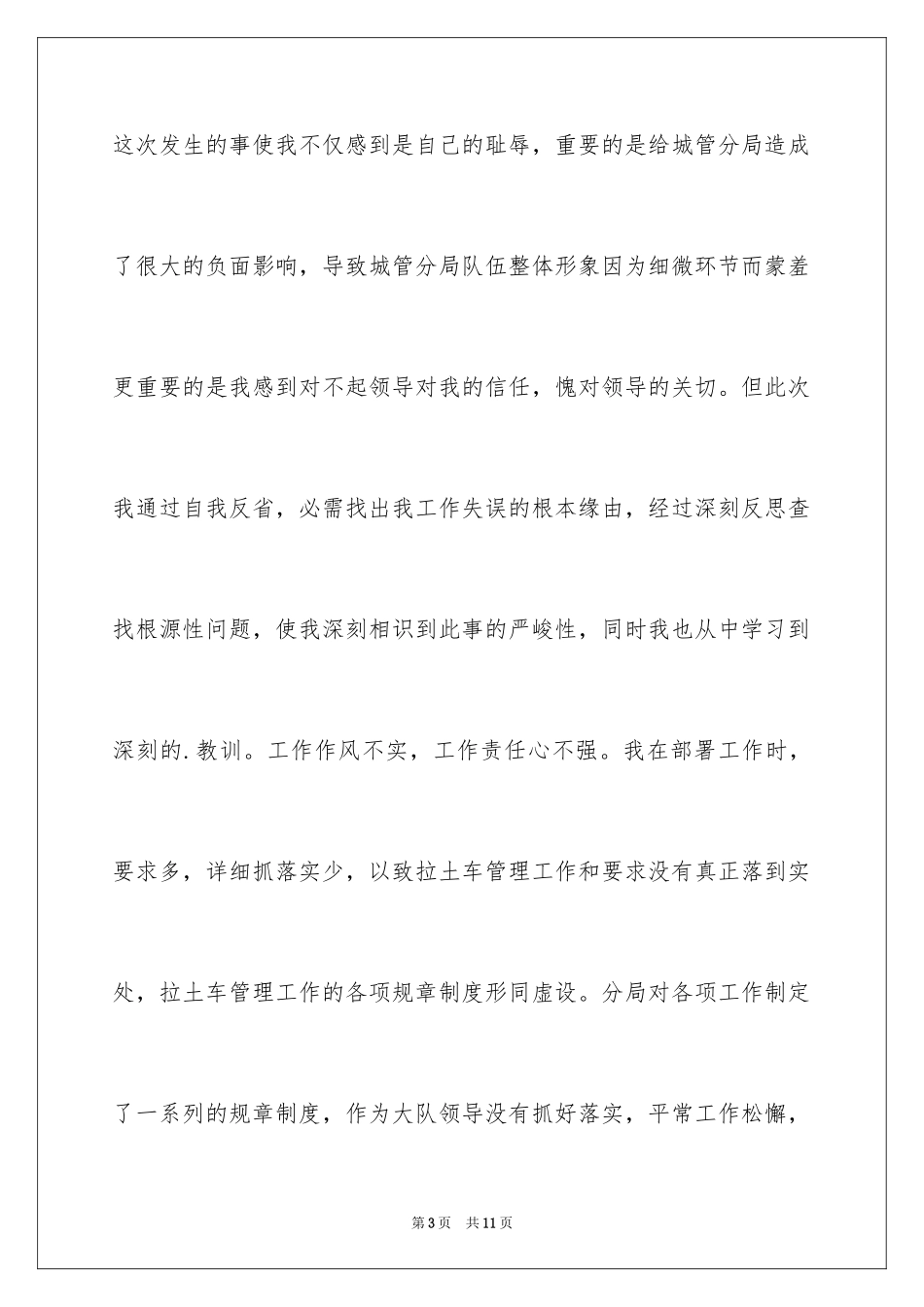 这次发生的事使我不仅感到是自己的耻辱，重要的是给城管分局造成了很大的负面影响，导致城管分局队伍整体形象因为细微环节而蒙羞更重要的是我感到对不起领导对我的信任，愧对领导的关切。但此次我通过自我反省，必需找出我工作失误的根本缘由，经过深刻反思查找根源性问题，使我深刻相识到此事的严峻性，同时我也从中学习到深刻的.教训。工作作风不实，工作责任心不强。我在部署工作时，要求多，详细抓落实少，以致拉土车管理工作和要求没有真正落到实处，拉土车管理工作的各项规章制度形同虚设。分局对各项工作制定了一系列的规章制度，作为大队领导没有抓好落实，平常工作松懈，

第3页 共11页